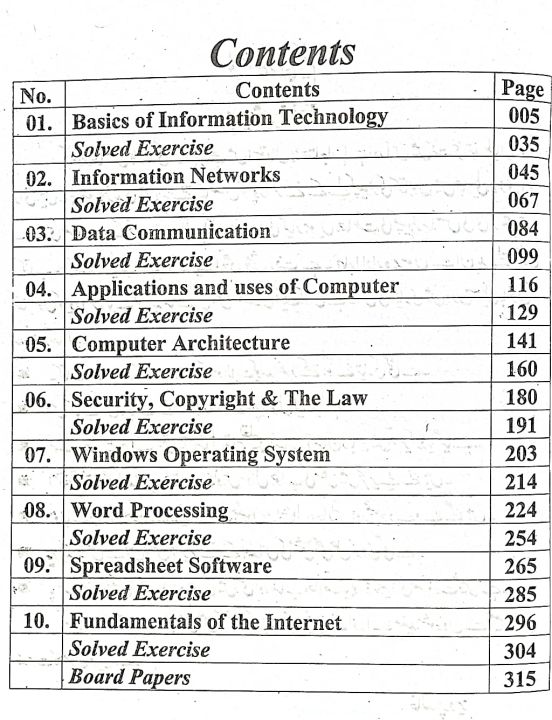 Contents

| No. | Contents | Page |
|---|---|---|
| 01. | Basics of Information Technology | 005 |
| | Solved Exercise | 035 |
| 02. | Information Networks | 045 |
| | Solved Exercise | 067 |
| 03. | Data Communication | 084 |
| | Solved Exercise | 099 |
| 04. | Applications and uses of Computer | 116 |
| | Solved Exercise | 129 |
| 05. | Computer Architecture | 141 |
| | Solved Exercise | 160 |
| 06. | Security, Copyright & The Law | 180 |
| | Solved Exercise | 191 |
| 07. | Windows Operating System | 203 |
| | Solved Exercise | 214 |
| 08. | Word Processing | 224 |
| | Solved Exercise | 254 |
| 09. | Spreadsheet Software | 265 |
| | Solved Exercise | 285 |
| 10. | Fundamentals of the Internet | 296 |
| | Solved Exercise | 304 |
| | Board Papers | 315 |